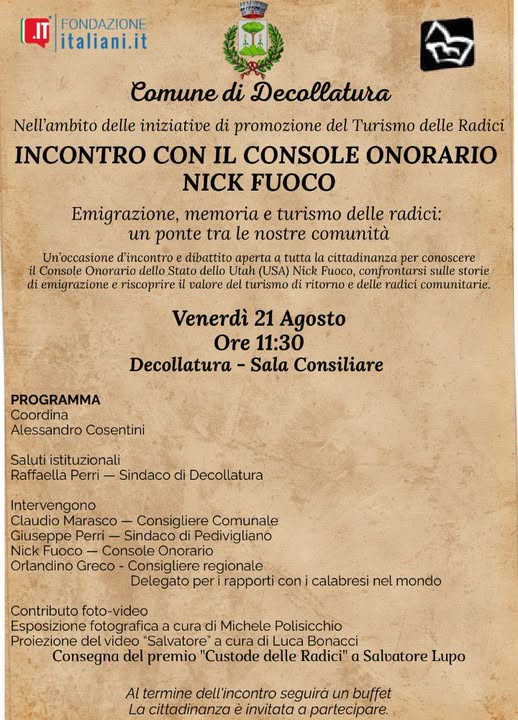 .IT FONDAZIONE italiani.it

Comune di Decollatura

Nell'ambito delle iniziative di promozione del Turismo delle Radici

INCONTRO CON IL CONSOLE ONORARIO NICK FUOCO

Emigrazione, memoria e turismo delle radici: un ponte tra le nostre comunità

Un'occasione d'incontro e dibattito aperta a tutta la cittadinanza per conoscere il Console Onorario dello Stato dello Utah (USA) Nick Fuoco, confrontarsi sulle storie di emigrazione e riscoprire il valore del turismo di ritorno e delle radici comunitarie.

Venerdì 21 Agosto
Ore 11:30
Decollatura - Sala Consiliare

PROGRAMMA
Coordina
Alessandro Cosentini

Saluti istituzionali
Raffaella Perri — Sindaco di Decollatura

Intervengono
Claudio Marasco — Consigliere Comunale
Giuseppe Perri — Sindaco di Pedivigliano
Nick Fuoco — Console Onorario
Orlandino Greco - Consigliere regionale
Delegato per i rapporti con i calabresi nel mondo

Contributo foto-video
Esposizione fotografica a cura di Michele Polisicchio
Proiezione del video "Salvatore" a cura di Luca Bonacci
Consegna del premio "Custode delle Radici" a Salvatore Lupo

Al termine dell'incontro seguirà un buffet
La cittadinanza è invitata a partecipare.